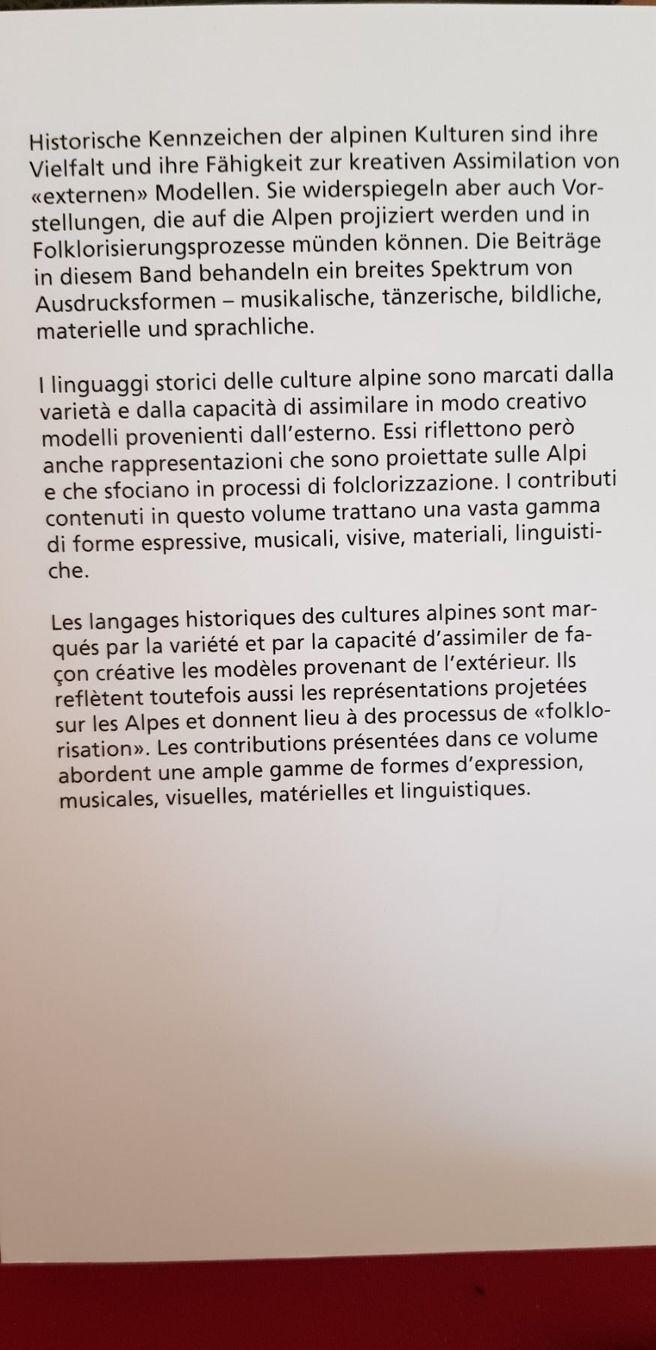 Historische Kennzeichen der alpinen Kulturen sind ihre Vielfalt und ihre Fähigkeit zur kreativen Assimilation von «externen» Modellen. Sie widerspiegeln aber auch Vorstellungen, die auf die Alpen projiziert werden und in Folklorisierungsprozesse münden können. Die Beiträge in diesem Band behandeln ein breites Spektrum von Ausdrucksformen – musikalische, tänzerische, bildliche, materielle und sprachliche.

I linguaggi storici delle culture alpine sono marcati dalla varietà e dalla capacità di assimilare in modo creativo modelli provenienti dall'esterno. Essi riflettono però anche rappresentazioni che sono proiettate sulle Alpi e che sfociano in processi di folclorizzazione. I contributi contenuti in questo volume trattano una vasta gamma di forme espressive, musicali, visive, materiali, linguistiche.

Les langages historiques des cultures alpines sont marqués par la variété et par la capacité d'assimiler de façon créative les modèles provenant de l'extérieur. Ils reflètent toutefois aussi les représentations projetées sur les Alpes et donnent lieu à des processus de «folklorisation». Les contributions présentées dans ce volume abordent une ample gamme de formes d'expression, musicales, visuelles, matérielles et linguistiques.